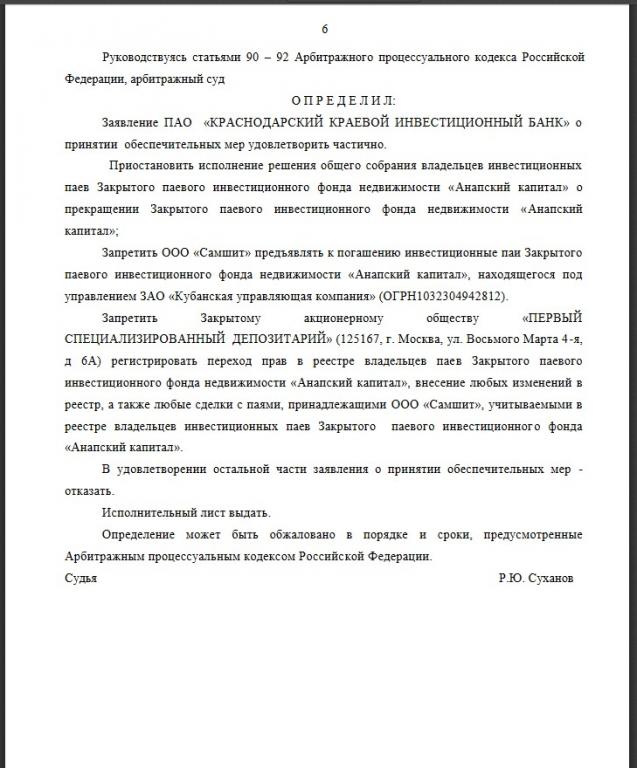 6

Руководствуясь статьями 90 – 92 Арбитражного процессуального кодекса Российской Федерации, арбитражный суд

О П Р Е Д Е Л И Л:

Заявление ПАО «КРАСНОДАРСКИЙ КРАЕВОЙ ИНВЕСТИЦИОННЫЙ БАНК» о принятии обеспечительных мер удовлетворить частично.

Приостановить исполнение решения общего собрания владельцев инвестиционных паев Закрытого паевого инвестиционного фонда недвижимости «Анапский капитал» о прекращении Закрытого паевого инвестиционного фонда недвижимости «Анапский капитал»;

Запретить ООО «Самшит» предъявлять к погашению инвестиционные паи Закрытого паевого инвестиционного фонда недвижимости «Анапский капитал», находящегося под управлением ЗАО «Кубанская управляющая компания» (ОГРН1032304942812).

Запретить Закрытому акционерному обществу «ПЕРВЫЙ СПЕЦИАЛИЗИРОВАННЫЙ ДЕПОЗИТАРИЙ» (125167, г. Москва, ул. Восьмого Марта 4-я, д 6А) регистрировать переход прав в реестре владельцев паев Закрытого паевого инвестиционного фонда недвижимости «Анапский капитал», внесение любых изменений в реестр, а также любые сделки с паями, принадлежащими ООО «Самшит», учитываемыми в реестре владельцев инвестиционных паев Закрытого паевого инвестиционного фонда «Анапский капитал».

В удовлетворении остальной части заявления о принятии обеспечительных мер - отказать.

Исполнительный лист выдать.

Определение может быть обжаловано в порядке и сроки, предусмотренные Арбитражным процессуальным кодексом Российской Федерации.

Судья Р.Ю. Суханов